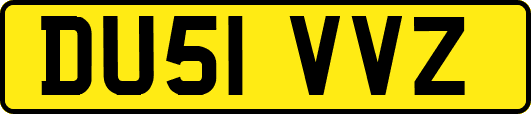 DU51 VVZ